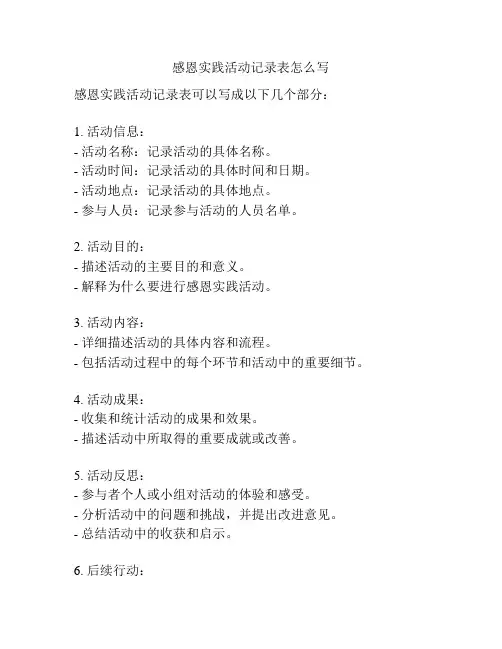 感恩实践活动记录表怎么写

感恩实践活动记录表可以写成以下几个部分：

1. 活动信息：
- 活动名称：记录活动的具体名称。
- 活动时间：记录活动的具体时间和日期。
- 活动地点：记录活动的具体地点。
- 参与人员：记录参与活动的人员名单。

2. 活动目的：
- 描述活动的主要目的和意义。
- 解释为什么要进行感恩实践活动。

3. 活动内容：
- 详细描述活动的具体内容和流程。
- 包括活动过程中的每个环节和活动中的重要细节。

4. 活动成果：
- 收集和统计活动的成果和效果。
- 描述活动中所取得的重要成就或改善。

5. 活动反思：
- 参与者个人或小组对活动的体验和感受。
- 分析活动中的问题和挑战，并提出改进意见。
- 总结活动中的收获和启示。

6. 后续行动：